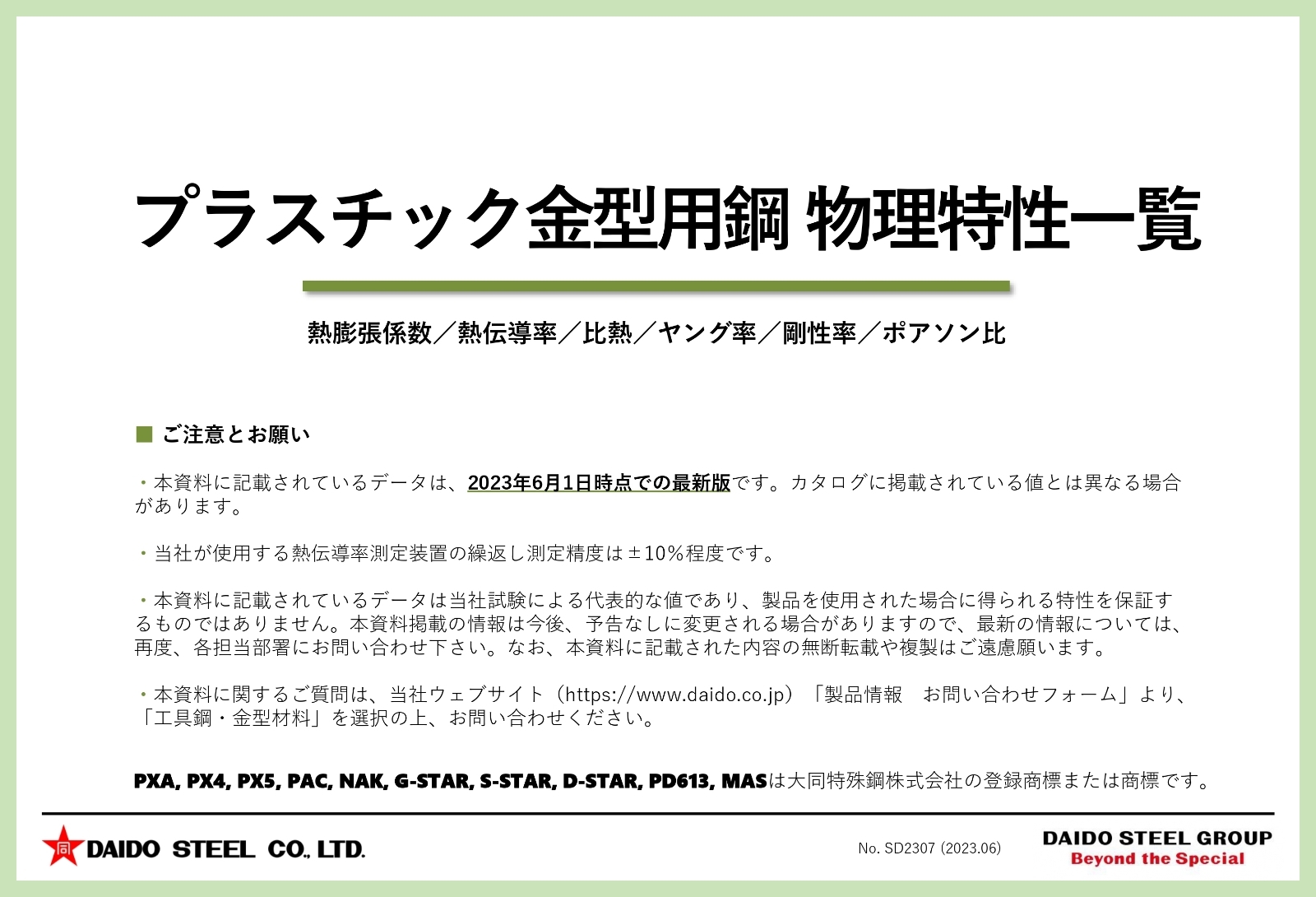 プラスチック金型用鋼 物理特性一覧

熱膨張係数／熱伝導率／比熱／ヤング率／剛性率／ポアソン比

■ ご注意とお願い

・本資料に記載されているデータは、2023年6月1日時点での最新版です。カタログに掲載されている値とは異なる場合があります。

・当社が使用する熱伝導率測定装置の繰返し測定精度は±10%程度です。

・本資料に記載されているデータは当社試験による代表的な値であり、製品を使用された場合に得られる特性を保証するものではありません。本資料掲載の情報は今後、予告なしに変更される場合がありますので、最新の情報については、再度、各担当部署にお問い合わせ下さい。なお、本資料に記載された内容の無断転載や複製はご遠慮願います。

・本資料に関するご質問は、当社ウェブサイト（https://www.daido.co.jp）「製品情報　お問い合わせフォーム」より、「工具鋼・金型材料」を選択の上、お問い合わせください。

PXA, PX4, PX5, PAC, NAK, G-STAR, S-STAR, D-STAR, PD613, MASは大同特殊鋼株式会社の登録商標または商標です。

同 DAIDO STEEL CO., LTD.

No. SD2307 (2023.06)

DAIDO STEEL GROUP
Beyond the Special